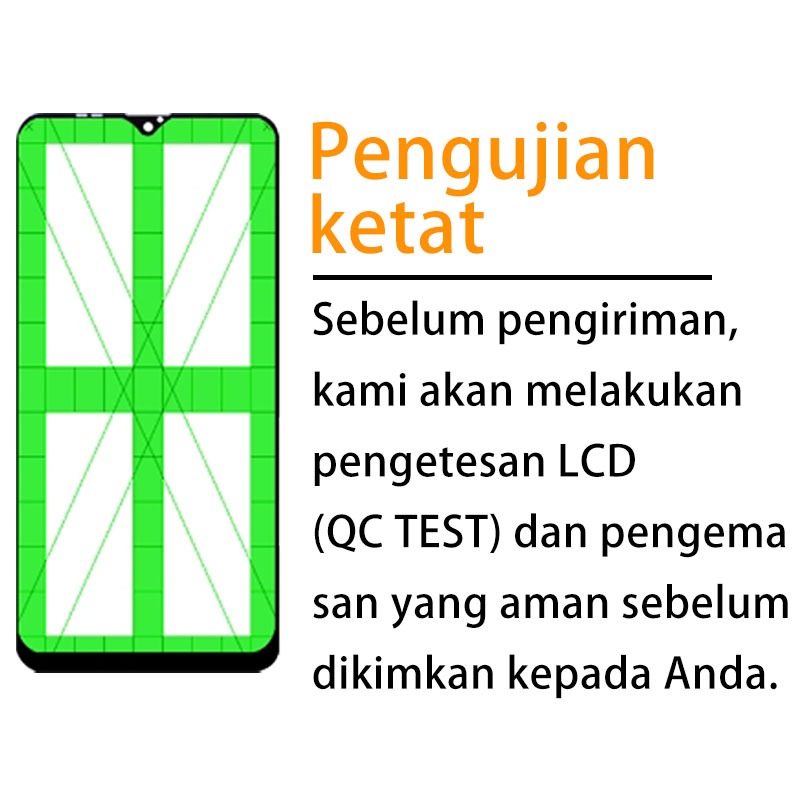 Pengujian ketat

Sebelum pengiriman, kami akan melakukan pengetesan LCD (QC TEST) dan pengema san yang aman sebelum dikimkan kepada Anda.